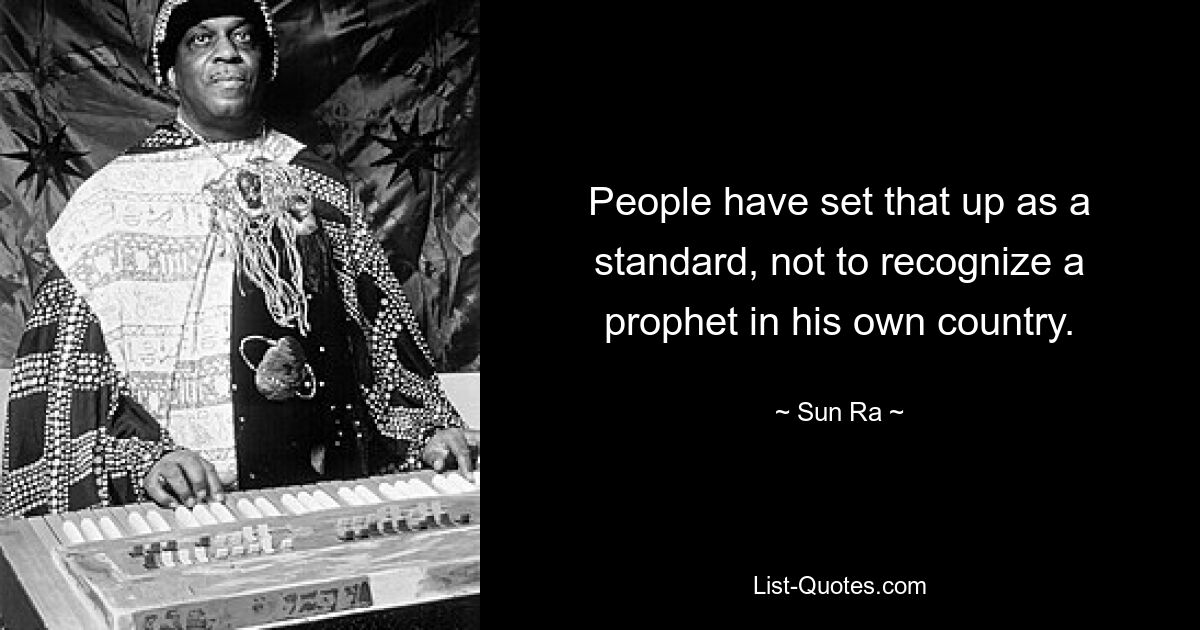 People have set that up as a standard, not to recognize a prophet in his own country.

~ Sun Ra ~

List-Quotes.com